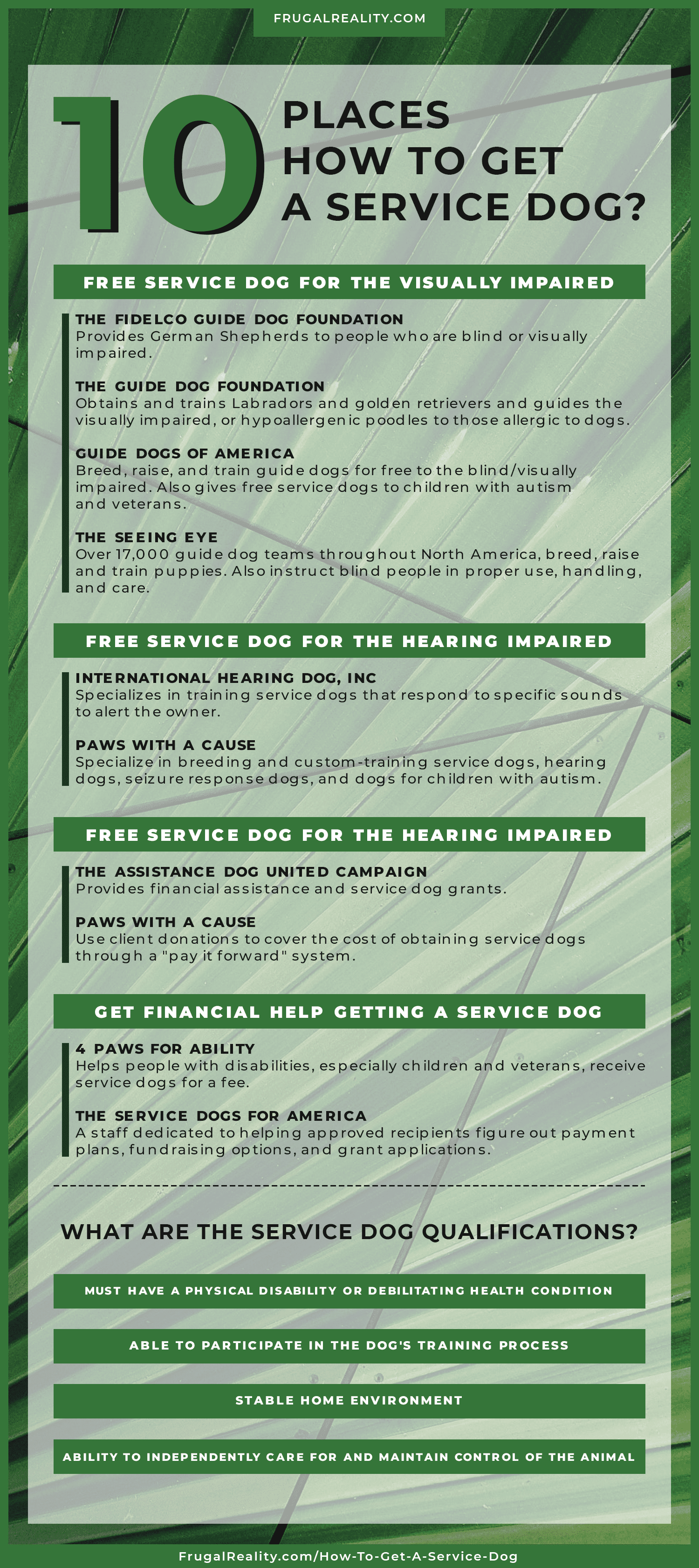 FRUGALREALITY.COM

10 PLACES HOW TO GET A SERVICE DOG?

FREE SERVICE DOG FOR THE VISUALLY IMPAIRED

THE FIDELCO GUIDE DOG FOUNDATION
Provides German Shepherds to people who are blind or visually impaired.

THE GUIDE DOG FOUNDATION
Obtains and trains Labradors and golden retrievers and guides the visually impaired, or hypoallergenic poodles to those allergic to dogs.

GUIDE DOGS OF AMERICA
Breed, raise, and train guide dogs for free to the blind/visually impaired. Also gives free service dogs to children with autism and veterans.

THE SEEING EYE
Over 17,000 guide dog teams throughout North America, breed, raise and train puppies. Also instruct blind people in proper use, handling, and care.

FREE SERVICE DOG FOR THE HEARING IMPAIRED

INTERNATIONAL HEARING DOG, INC
Specializes in training service dogs that respond to specific sounds to alert the owner.

PAWS WITH A CAUSE
Specialize in breeding and custom-training service dogs, hearing dogs, seizure response dogs, and dogs for children with autism.

FREE SERVICE DOG FOR THE HEARING IMPAIRED

THE ASSISTANCE DOG UNITED CAMPAIGN
Provides financial assistance and service dog grants.

PAWS WITH A CAUSE
Use client donations to cover the cost of obtaining service dogs through a "pay it forward" system.

GET FINANCIAL HELP GETTING A SERVICE DOG

4 PAWS FOR ABILITY
Helps people with disabilities, especially children and veterans, receive service dogs for a fee.

THE SERVICE DOGS FOR AMERICA
A staff dedicated to helping approved recipients figure out payment plans, fundraising options, and grant applications.

WHAT ARE THE SERVICE DOG QUALIFICATIONS?

MUST HAVE A PHYSICAL DISABILITY OR DEBILITATING HEALTH CONDITION

ABLE TO PARTICIPATE IN THE DOG'S TRAINING PROCESS

STABLE HOME ENVIRONMENT

ABILITY TO INDEPENDENTLY CARE FOR AND MAINTAIN CONTROL OF THE ANIMAL

FrugalReality.com/How-To-Get-A-Service-Dog